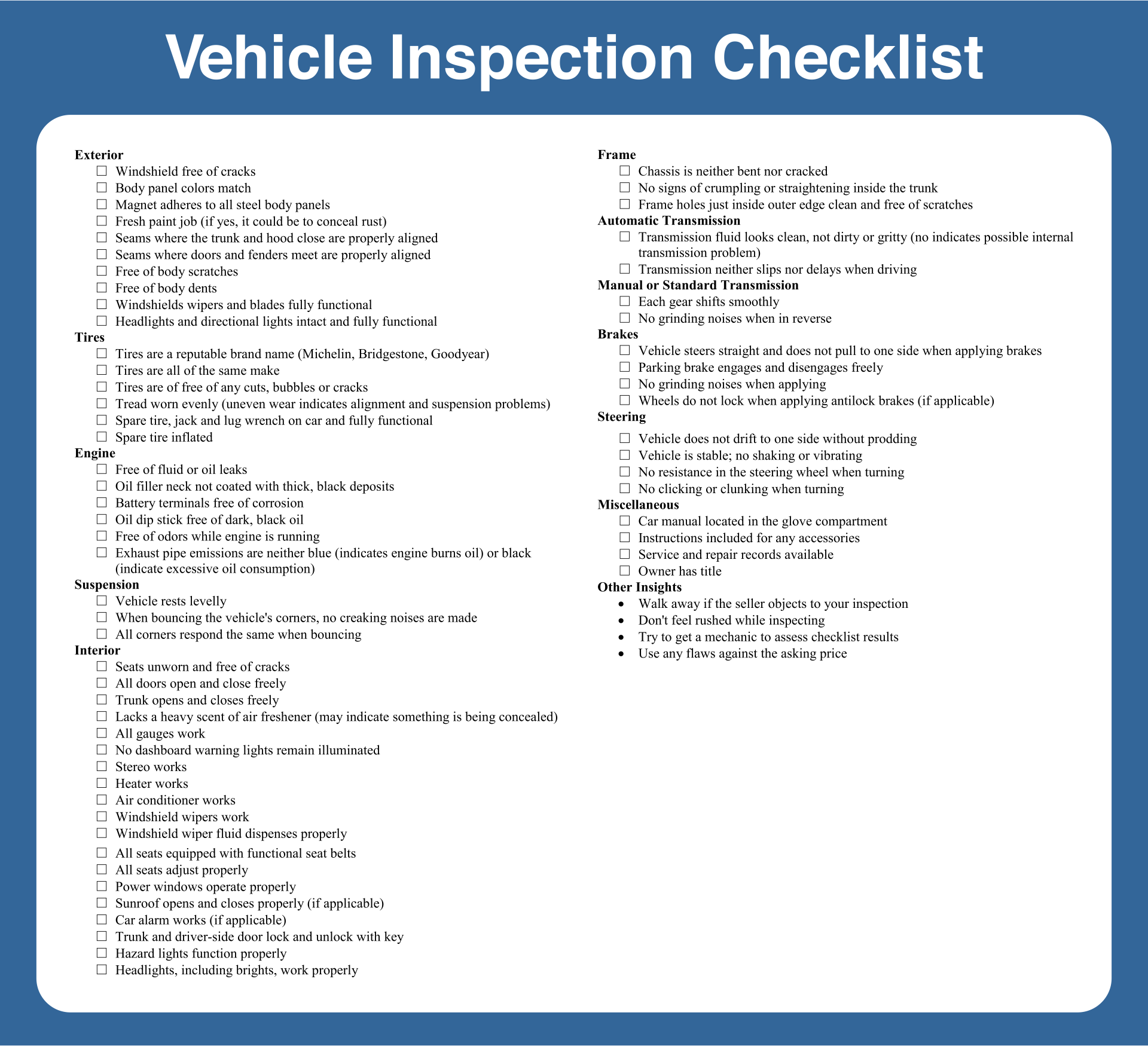 Vehicle Inspection Checklist

Exterior
☐ Windshield free of cracks
☐ Body panel colors match
☐ Magnet adheres to all steel body panels
☐ Fresh paint job (if yes, it could be to conceal rust)
☐ Seams where the trunk and hood close are properly aligned
☐ Seams where doors and fenders meet are properly aligned
☐ Free of body scratches
☐ Free of body dents
☐ Windshields wipers and blades fully functional
☐ Headlights and directional lights intact and fully functional

Tires
☐ Tires are a reputable brand name (Michelin, Bridgestone, Goodyear)
☐ Tires are all of the same make
☐ Tires are of free of any cuts, bubbles or cracks
☐ Tread worn evenly (uneven wear indicates alignment and suspension problems)
☐ Spare tire, jack and lug wrench on car and fully functional
☐ Spare tire inflated

Engine
☐ Free of fluid or oil leaks
☐ Oil filler neck not coated with thick, black deposits
☐ Battery terminals free of corrosion
☐ Oil dip stick free of dark, black oil
☐ Free of odors while engine is running
☐ Exhaust pipe emissions are neither blue (indicates engine burns oil) or black (indicate excessive oil consumption)

Suspension
☐ Vehicle rests levelly
☐ When bouncing the vehicle's corners, no creaking noises are made
☐ All corners respond the same when bouncing

Interior
☐ Seats unworn and free of cracks
☐ All doors open and close freely
☐ Trunk opens and closes freely
☐ Lacks a heavy scent of air freshener (may indicate something is being concealed)
☐ All gauges work
☐ No dashboard warning lights remain illuminated
☐ Stereo works
☐ Heater works
☐ Air conditioner works
☐ Windshield wipers work
☐ Windshield wiper fluid dispenses properly
☐ All seats equipped with functional seat belts
☐ All seats adjust properly
☐ Power windows operate properly
☐ Sunroof opens and closes properly (if applicable)
☐ Car alarm works (if applicable)
☐ Trunk and driver-side door lock and unlock with key
☐ Hazard lights function properly
☐ Headlights, including brights, work properly

Frame
☐ Chassis is neither bent nor cracked
☐ No signs of crumpling or straightening inside the trunk
☐ Frame holes just inside outer edge clean and free of scratches

Automatic Transmission
☐ Transmission fluid looks clean, not dirty or gritty (no indicates possible internal transmission problem)
☐ Transmission neither slips nor delays when driving

Manual or Standard Transmission
☐ Each gear shifts smoothly
☐ No grinding noises when in reverse

Brakes
☐ Vehicle steers straight and does not pull to one side when applying brakes
☐ Parking brake engages and disengages freely
☐ No grinding noises when applying
☐ Wheels do not lock when applying antilock brakes (if applicable)

Steering
☐ Vehicle does not drift to one side without prodding
☐ Vehicle is stable; no shaking or vibrating
☐ No resistance in the steering wheel when turning
☐ No clicking or clunking when turning

Miscellaneous
☐ Car manual located in the glove compartment
☐ Instructions included for any accessories
☐ Service and repair records available
☐ Owner has title

Other Insights
• Walk away if the seller objects to your inspection
• Don't feel rushed while inspecting
• Try to get a mechanic to assess checklist results
• Use any flaws against the asking price